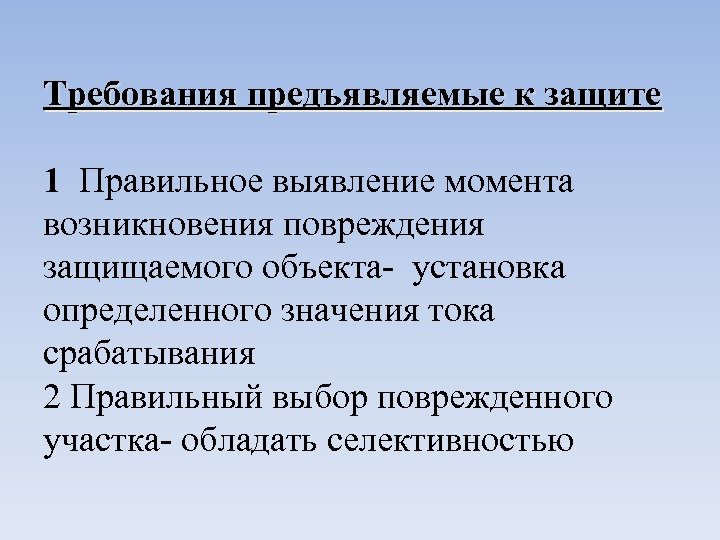 Требования предъявляемые к защите

1 Правильное выявление момента возникновения повреждения защищаемого объекта- установка определенного значения тока срабатывания
2 Правильный выбор поврежденного участка- обладать селективностью